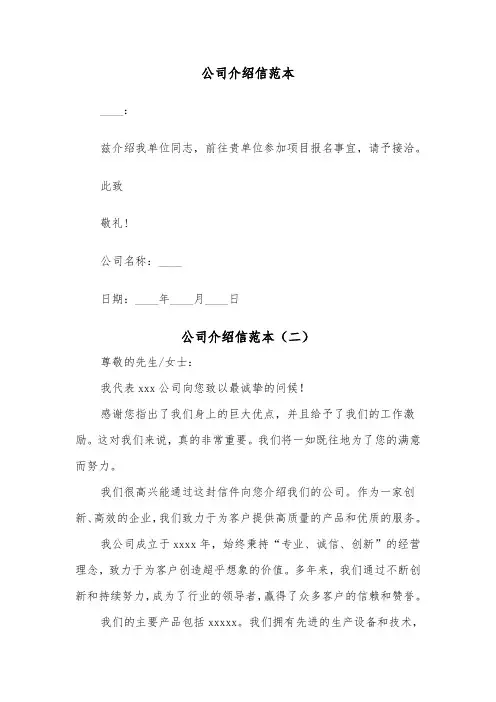 公司介绍信范本

____:

兹介绍我单位同志，前往贵单位参加项目报名事宜，请予接洽。

此致

敬礼！

公司名称：____

日期：____年____月____日

公司介绍信范本（二）

尊敬的先生/女士：

我代表 xxx 公司向您致以最诚挚的问候！

感谢您指出了我们身上的巨大优点，并且给予了我们的工作激励。这对我们来说，真的非常重要。我们将一如既往地为了您的满意而努力。

我们很高兴能通过这封信件向您介绍我们的公司。作为一家创新、高效的企业，我们致力于为客户提供高质量的产品和优质的服务。

我公司成立于 xxxx 年，始终秉持“专业、诚信、创新”的经营理念，致力于为客户创造超乎想象的价值。多年来，我们通过不断创新和持续努力，成为了行业的领导者，赢得了众多客户的信赖和赞誉。

我们的主要产品包括 xxxxx。我们拥有先进的生产设备和技术，